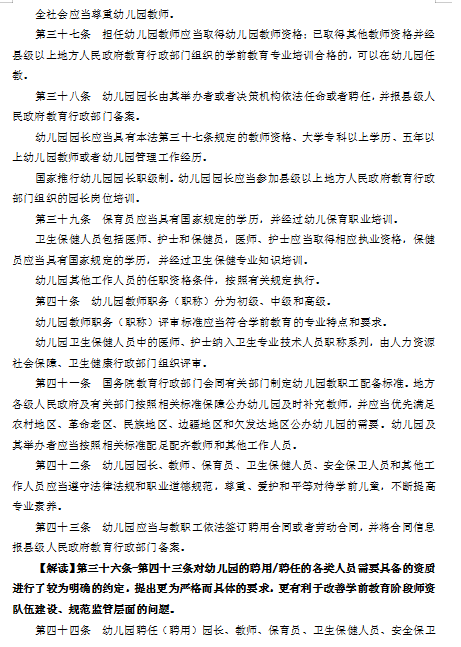 全社会应当尊重幼儿园教师。

第三十七条　担任幼儿园教师应当取得幼儿园教师资格；已取得其他教师资格并经县级以上地方人民政府教育行政部门组织的学前教育专业培训合格的，可以在幼儿园任教。

第三十八条　幼儿园园长由其举办者或者决策机构依法任命或者聘任，并报县级人民政府教育行政部门备案。

幼儿园园长应当具有本法第三十七条规定的教师资格、大学专科以上学历、五年以上幼儿园教师或者幼儿园管理工作经历。

国家推行幼儿园园长职级制。幼儿园园长应当参加县级以上地方人民政府教育行政部门组织的园长岗位培训。

第三十九条　保育员应当具有国家规定的学历，并经过幼儿保育职业培训。

卫生保健人员包括医师、护士和保健员，医师、护士应当取得相应执业资格，保健员应当具有国家规定的学历，并经过卫生保健专业知识培训。

幼儿园其他工作人员的任职资格条件，按照有关规定执行。

第四十条　幼儿园教师职务（职称）分为初级、中级和高级。

幼儿园教师职务（职称）评审标准应当符合学前教育的专业特点和要求。

幼儿园卫生保健人员中的医师、护士纳入卫生专业技术人员职称系列，由人力资源社会保障、卫生健康行政部门组织评审。

第四十一条　国务院教育行政部门会同有关部门制定幼儿园教职工配备标准。地方各级人民政府及有关部门按照相关标准保障公办幼儿园及时补充教师，并应当优先满足农村地区、革命老区、民族地区、边疆地区和欠发达地区公办幼儿园的需要。幼儿园及其举办者应当按照相关标准配足配齐教师和其他工作人员。

第四十二条　幼儿园园长、教师、保育员、卫生保健人员、安全保卫人员和其他工作人员应当遵守法律法规和职业道德规范，尊重、爱护和平等对待学前儿童，不断提高专业素养。

第四十三条　幼儿园应当与教职工依法签订聘用合同或者劳动合同，并将合同信息报县级人民政府教育行政部门备案。

【解读】第三十六条-第四十三条对幼儿园的聘用/聘任的各类人员需要具备的资质进行了较为明确的约定，提出更为严格而具体的要求，更有利于改善学前教育阶段师资队伍建设、规范监管层面的问题。

第四十四条　幼儿园聘任（聘用）园长、教师、保育员、卫生保健人员、安全保卫